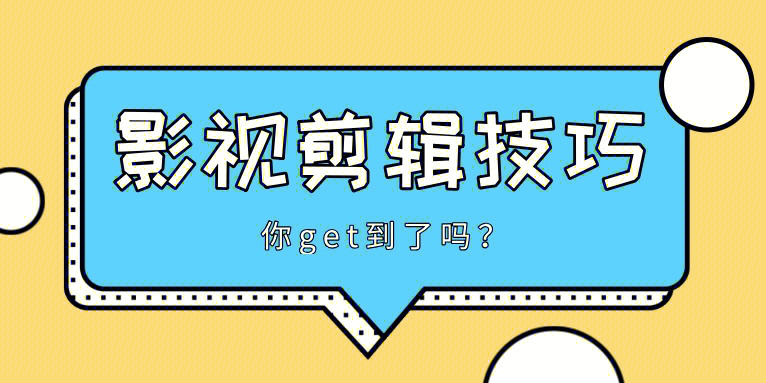 影视剪辑技巧

你get到了吗？